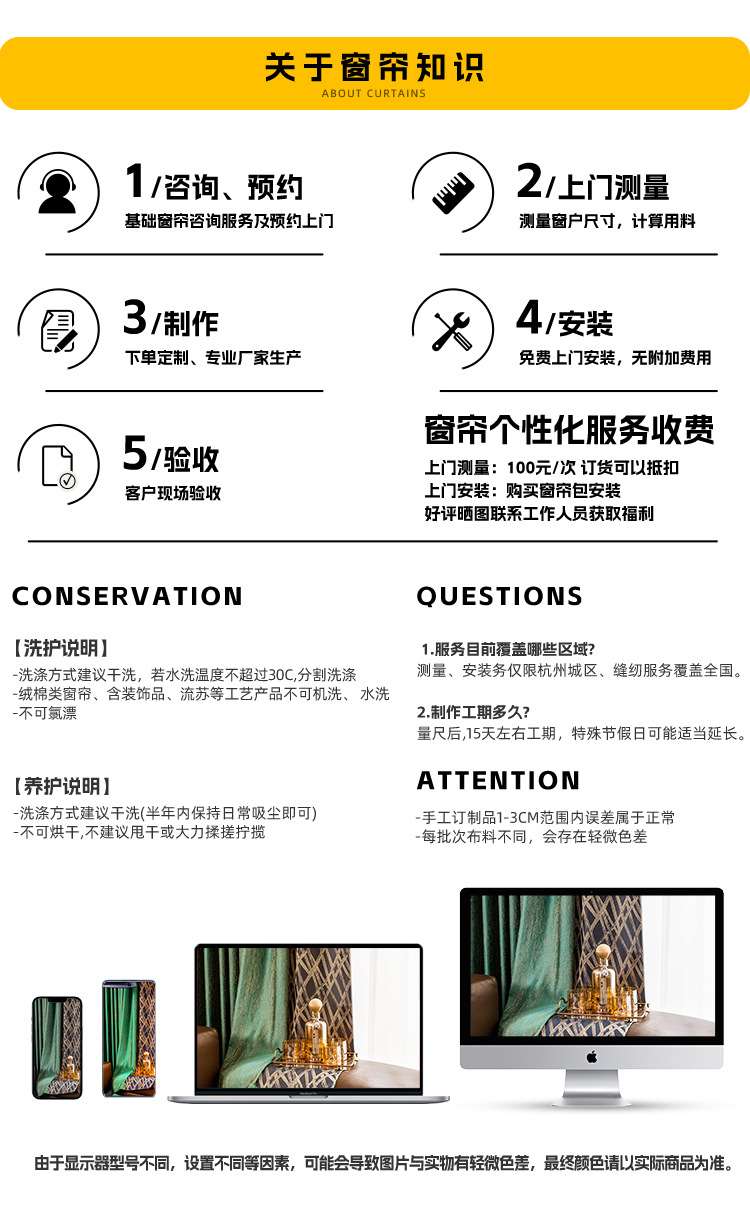 关于窗帘知识
ABOUT CURTAINS

1/咨询、预约
基础窗帘咨询服务及预约上门

2/上门测量
测量窗户尺寸，计算用料

3/制作
下单定制、专业厂家生产

4/安装
免费上门安装，无附加费用

5/验收
客户现场验收

窗帘个性化服务收费
上门测量：100元/次 订货可以抵扣
上门安装：购买窗帘包安装
好评晒图联系工作人员获取福利

CONSERVATION

【洗护说明】
-洗涤方式建议干洗，若水洗温度不超过30C,分割洗涤
-绒棉类窗帘、含装饰品、流苏等工艺产品不可机洗、水洗
-不可氯漂

【养护说明】
-洗涤方式建议干洗(半年内保持日常吸尘即可)
-不可烘干,不建议甩干或大力揉搓拧搅

QUESTIONS

1.服务目前覆盖哪些区域?
测量、安装务仅限杭州城区、缝纫服务覆盖全国。

2.制作工期多久?
量尺后,15天左右工期，特殊节假日可能适当延长。

ATTENTION

-手工订制品1-3CM范围内误差属于正常
-每批次布料不同，会存在轻微色差

由于显示器型号不同，设置不同等因素，可能会导致图片与实物有轻微色差，最终颜色请以实际商品为准。